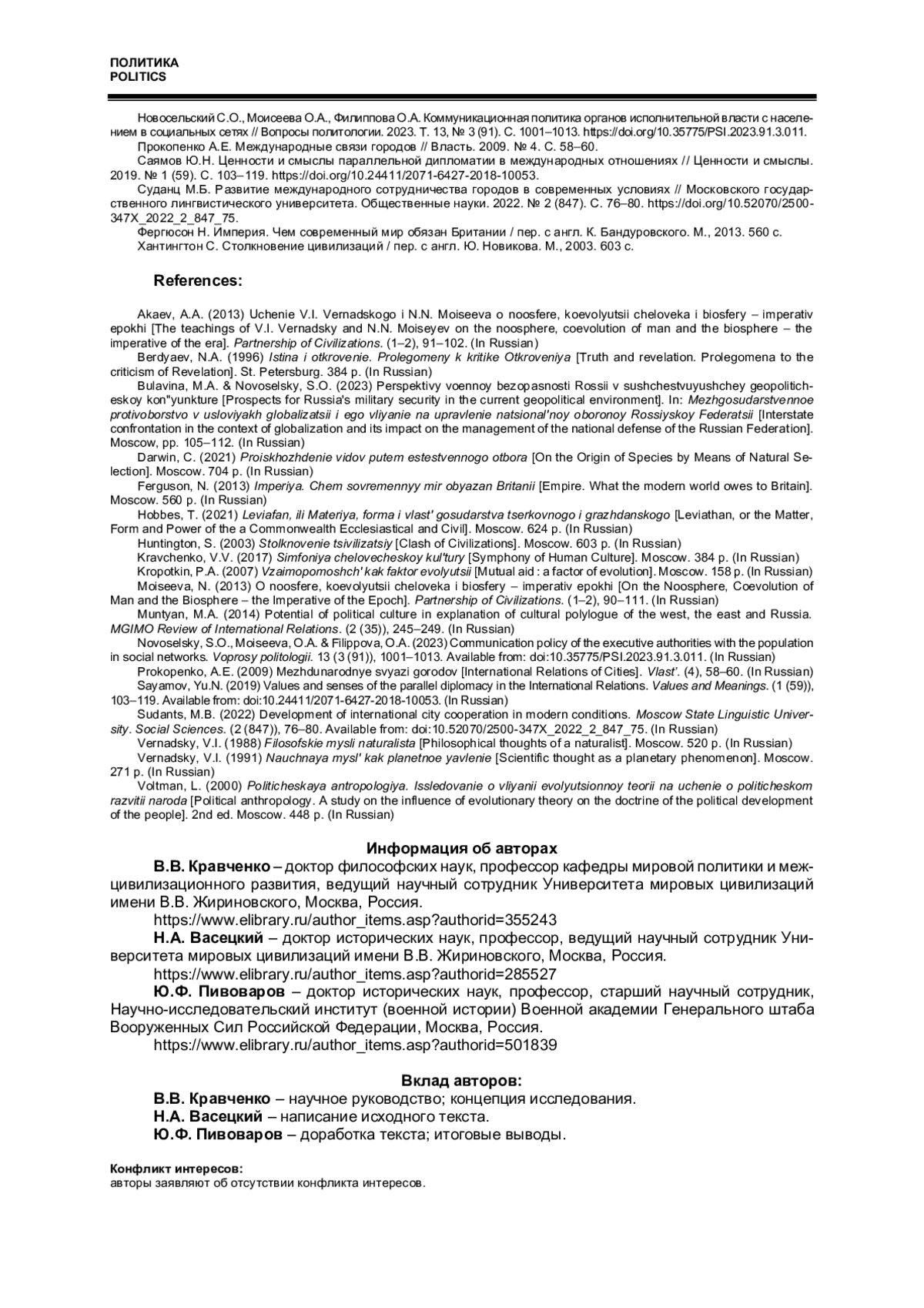 ПОЛИТИКА
POLITICS

Новосельский С.О., Моисеева О.А., Филиппова О.А. Коммуникационная политика органов исполнительной власти с населением в социальных сетях // Вопросы политологии. 2023. Т. 13, № 3 (91). С. 1001–1013. https://doi.org/10.35775/PSI.2023.91.3.011.
Прокопенко А.Е. Международные связи городов // Власть. 2009. № 4. С. 58–60.
Саямов Ю.Н. Ценности и смыслы параллельной дипломатии в международных отношениях // Ценности и смыслы. 2019. № 1 (59). С. 103–119. https://doi.org/10.24411/2071-6427-2018-10053.
Суданц М.Б. Развитие международного сотрудничества городов в современных условиях // Московского государственного лингвистического университета. Общественные науки. 2022. № 2 (847). С. 76–80. https://doi.org/10.52070/2500-347X_2022_2_847_75.
Фергюсон Н. Империя. Чем современный мир обязан Британии / пер. с англ. К. Бандуровского. М., 2013. 560 с.
Хантингтон С. Столкновение цивилизаций / пер. с англ. Ю. Новикова. М., 2003. 603 с.

References:

Akaev, A.A. (2013) Uchenie V.I. Vernadskogo i N.N. Moiseeva o noosfere, koevolyutsii cheloveka i biosfery – imperativ epokhi [The teachings of V.I. Vernadsky and N.N. Moiseyev on the noosphere, coevolution of man and the biosphere – the imperative of the era]. Partnership of Civilizations. (1–2), 91–102. (In Russian)
Berdyaev, N.A. (1996) Istina i otkrovenie. Prolegomeny k kritike Otkroveniya [Truth and revelation. Prolegomena to the criticism of Revelation]. St. Petersburg. 384 p. (In Russian)
Bulavina, M.A. & Novoselsky, S.O. (2023) Perspektivy voennoy bezopasnosti Rossii v sushchestvuyushchey geopoliticheskoy kon"yunkture [Prospects for Russia's military security in the current geopolitical environment]. In: Mezhgosudarstvennoe protivoborstvo v usloviyakh globalizatsii i ego vliyanie na upravlenie natsional'noy oboronoy Rossiyskoy Federatsii [Interstate confrontation in the context of globalization and its impact on the management of the national defense of the Russian Federation]. Moscow, pp. 105–112. (In Russian)
Darwin, C. (2021) Proiskhozhdenie vidov putem estestvennogo otbora [On the Origin of Species by Means of Natural Selection]. Moscow. 704 p. (In Russian)
Ferguson, N. (2013) Imperiya. Chem sovremennyy mir obyazan Britanii [Empire. What the modern world owes to Britain]. Moscow. 560 p. (In Russian)
Hobbes, T. (2021) Leviafan, ili Materiya, forma i vlast' gosudarstva tserkovnogo i grazhdanskogo [Leviathan, or the Matter, Form and Power of the a Commonwealth Ecclesiastical and Civil]. Moscow. 624 p. (In Russian)
Huntington, S. (2003) Stolknovenie tsivilizatsiy [Clash of Civilizations]. Moscow. 603 p. (In Russian)
Kravchenko, V.V. (2017) Simfoniya chelovecheskoy kul'tury [Symphony of Human Culture]. Moscow. 384 p. (In Russian)
Kropotkin, P.A. (2007) Vzaimopomoshch' kak faktor evolyutsii [Mutual aid : a factor of evolution]. Moscow. 158 p. (In Russian)
Moiseeva, N. (2013) O noosfere, koevolyutsii cheloveka i biosfery – imperativ epokhi [On the Noosphere, Coevolution of Man and the Biosphere – the Imperative of the Epoch]. Partnership of Civilizations. (1–2), 90–111. (In Russian)
Muntyan, M.A. (2014) Potential of political culture in explanation of cultural polylogue of the west, the east and Russia. MGIMO Review of International Relations. (2 (35)), 245–249. (In Russian)
Novoselsky, S.O., Moiseeva, O.A. & Filippova, O.A. (2023) Communication policy of the executive authorities with the population in social networks. Voprosy politologii. 13 (3 (91)), 1001–1013. Available from: doi:10.35775/PSI.2023.91.3.011. (In Russian)
Prokopenko, A.E. (2009) Mezhdunarodnye svyazi gorodov [International Relations of Cities]. Vlast'. (4), 58–60. (In Russian)
Sayamov, Yu.N. (2019) Values and senses of the parallel diplomacy in the International Relations. Values and Meanings. (1 (59)), 103–119. Available from: doi:10.24411/2071-6427-2018-10053. (In Russian)
Sudants, M.B. (2022) Development of international city cooperation in modern conditions. Moscow State Linguistic University. Social Sciences. (2 (847)), 76–80. Available from: doi:10.52070/2500-347X_2022_2_847_75. (In Russian)
Vernadsky, V.I. (1988) Filosofskie mysli naturalista [Philosophical thoughts of a naturalist]. Moscow. 520 p. (In Russian)
Vernadsky, V.I. (1991) Nauchnaya mysl' kak planetnoe yavlenie [Scientific thought as a planetary phenomenon]. Moscow. 271 p. (In Russian)
Voltman, L. (2000) Politicheskaya antropologiya. Issledovanie o vliyanii evolyutsionnoy teorii na uchenie o politicheskom razvitii naroda [Political anthropology. A study on the influence of evolutionary theory on the doctrine of the political development of the people]. 2nd ed. Moscow. 448 p. (In Russian)

Информация об авторах
В.В. Кравченко – доктор философских наук, профессор кафедры мировой политики и межцивилизационного развития, ведущий научный сотрудник Университета мировых цивилизаций имени В.В. Жириновского, Москва, Россия.
https://www.elibrary.ru/author_items.asp?authorid=355243
Н.А. Васецкий – доктор исторических наук, профессор, ведущий научный сотрудник Университета мировых цивилизаций имени В.В. Жириновского, Москва, Россия.
https://www.elibrary.ru/author_items.asp?authorid=285527
Ю.Ф. Пивоваров – доктор исторических наук, профессор, старший научный сотрудник, Научно-исследовательский институт (военной истории) Военной академии Генерального штаба Вооруженных Сил Российской Федерации, Москва, Россия.
https://www.elibrary.ru/author_items.asp?authorid=501839

Вклад авторов:
В.В. Кравченко – научное руководство; концепция исследования.
Н.А. Васецкий – написание исходного текста.
Ю.Ф. Пивоваров – доработка текста; итоговые выводы.

Конфликт интересов:
авторы заявляют об отсутствии конфликта интересов.